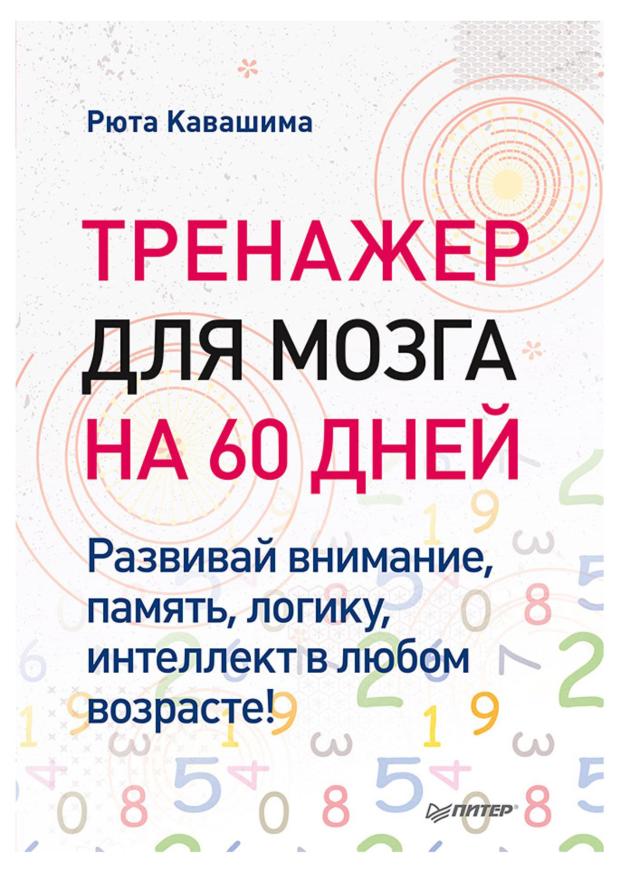 Рюта Кавашима

ТРЕНАЖЕР ДЛЯ МОЗГА НА 60 ДНЕЙ

Развивай внимание, память, логику, интеллект в любом возрасте!

ПИТЕР